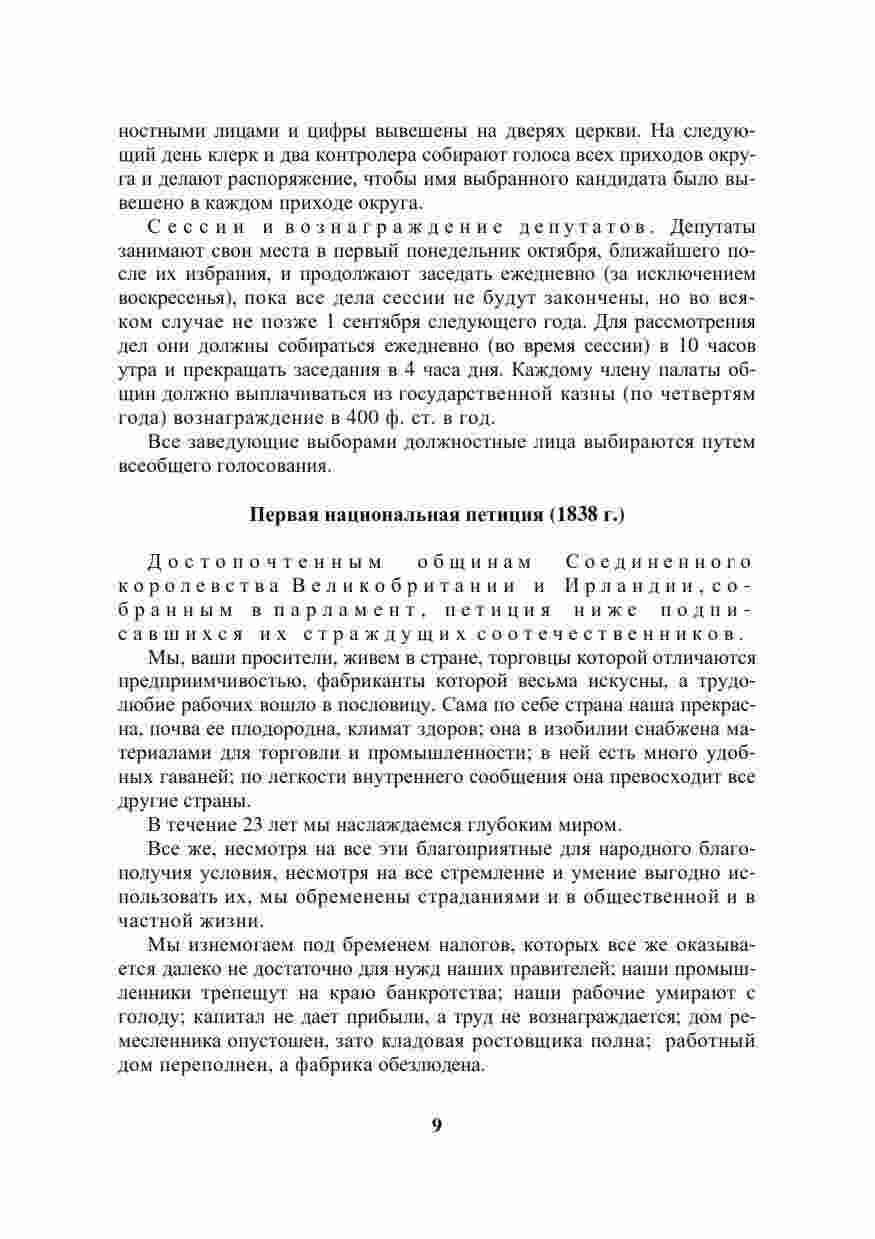 ностными лицами и цифры вывешены на дверях церкви. На следующий день клерк и два контролера собирают голоса всех приходов округа и делают распоряжение, чтобы имя выбранного кандидата было вывешено в каждом приходе округа.

Сессии и вознаграждение депутатов. Депутаты занимают свои места в первый понедельник октября, ближайшего после их избрания, и продолжают заседать ежедневно (за исключением воскресенья), пока все дела сессии не будут закончены, но во всяком случае не позже 1 сентября следующего года. Для рассмотрения дел они должны собираться ежедневно (во время сессии) в 10 часов утра и прекращать заседания в 4 часа дня. Каждому члену палаты общин должно выплачиваться из государственной казны (по четвертям года) вознаграждение в 400 ф. ст. в год.

Все заведующие выборами должностные лица выбираются путем всеобщего голосования.

Первая национальная петиция (1838 г.)

Достопочтенным общинам Соединенного королевства Великобритании и Ирландии, собранным в парламент, петиция ниже подписавшихся их страждущих соотечественников.

Мы, ваши просители, живем в стране, торговцы которой отличаются предприимчивостью, фабриканты которой весьма искусны, а трудолюбие рабочих вошло в пословицу. Сама по себе страна наша прекрасна, почва ее плодородна, климат здоров; она в изобилии снабжена материалами для торговли и промышленности; в ней есть много удобных гаваней; по легкости внутреннего сообщения она превосходит все другие страны.

В течение 23 лет мы наслаждаемся глубоким миром.

Все же, несмотря на все эти благоприятные для народного благополучия условия, несмотря на все стремление и умение выгодно использовать их, мы обременены страданиями и в общественной и в частной жизни.

Мы изнемогаем под бременем налогов, которых все же оказывается далеко не достаточно для нужд наших правителей; наши промышленники трепещут на краю банкротства; наши рабочие умирают с голоду; капитал не дает прибыли, а труд не вознаграждается; дом ремесленника опустошен, зато кладовая ростовщика полна; работный дом переполнен, а фабрика обезлюдена.

9